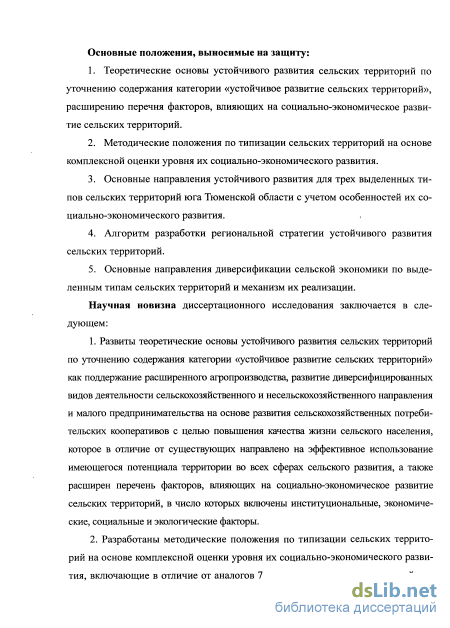 Основные положения, выносимые на защиту:

1. Теоретические основы устойчивого развития сельских территорий по уточнению содержания категории «устойчивое развитие сельских территорий», расширению перечня факторов, влияющих на социально-экономическое развитие сельских территорий.

2. Методические положения по типизации сельских территорий на основе комплексной оценки уровня их социально-экономического развития.

3. Основные направления устойчивого развития для трех выделенных типов сельских территорий юга Тюменской области с учетом особенностей их социально-экономического развития.

4. Алгоритм разработки региональной стратегии устойчивого развития сельских территорий.

5. Основные направления диверсификации сельской экономики по выделенным типам сельских территорий и механизм их реализации.

Научная новизна диссертационного исследования заключается в следующем:

1. Развиты теоретические основы устойчивого развития сельских территорий по уточнению содержания категории «устойчивое развитие сельских территорий» как поддержание расширенного агропроизводства, развитие диверсифицированных видов деятельности сельскохозяйственного и несельскохозяйственного направления и малого предпринимательства на основе развития сельскохозяйственных потребительских кооперативов с целью повышения качества жизни сельского населения, которое в отличие от существующих направлено на эффективное использование имеющегося потенциала территории во всех сферах сельского развития, а также расширен перечень факторов, влияющих на социально-экономическое развитие сельских территорий, в число которых включены институциональные, экономические, социальные и экологические факторы.

2. Разработаны методические положения по типизации сельских территорий на основе комплексной оценки уровня их социально-экономического развития, включающие в отличие от аналогов 7

dsLib.net
библиотека диссертаций